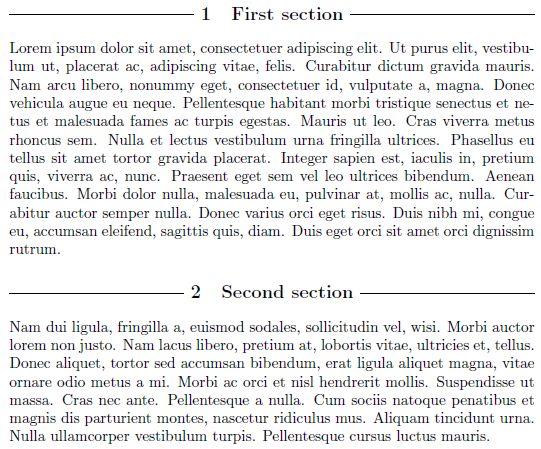 1 First section

Lorem ipsum dolor sit amet, consectetuer adipiscing elit. Ut purus elit, vestibulum ut, placerat ac, adipiscing vitae, felis. Curabitur dictum gravida mauris. Nam arcu libero, nonummy eget, consectetuer id, vulputate a, magna. Donec vehicula augue eu neque. Pellentesque habitant morbi tristique senectus et netus et malesuada fames ac turpis egestas. Mauris ut leo. Cras viverra metus rhoncus sem. Nulla et lectus vestibulum urna fringilla ultrices. Phasellus eu tellus sit amet tortor gravida placerat. Integer sapien est, iaculis in, pretium quis, viverra ac, nunc. Praesent eget sem vel leo ultrices bibendum. Aenean faucibus. Morbi dolor nulla, malesuada eu, pulvinar at, mollis ac, nulla. Curabitur auctor semper nulla. Donec varius orci eget risus. Duis nibh mi, congue eu, accumsan eleifend, sagittis quis, diam. Duis eget orci sit amet orci dignissim rutrum.

2 Second section

Nam dui ligula, fringilla a, euismod sodales, sollicitudin vel, wisi. Morbi auctor lorem non justo. Nam lacus libero, pretium at, lobortis vitae, ultricies et, tellus. Donec aliquet, tortor sed accumsan bibendum, erat ligula aliquet magna, vitae ornare odio metus a mi. Morbi ac orci et nisl hendrerit mollis. Suspendisse ut massa. Cras nec ante. Pellentesque a nulla. Cum sociis natoque penatibus et magnis dis parturient montes, nascetur ridiculus mus. Aliquam tincidunt urna. Nulla ullamcorper vestibulum turpis. Pellentesque cursus luctus mauris.